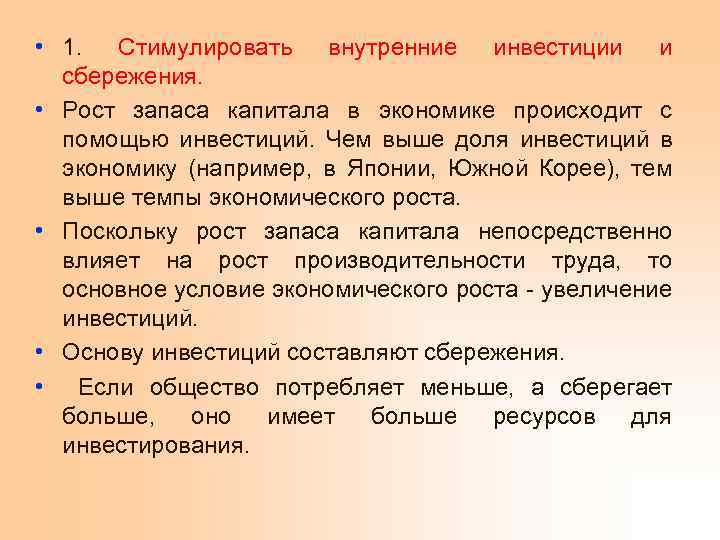 • 1. Стимулировать внутренние инвестиции и сбережения.

• Рост запаса капитала в экономике происходит с помощью инвестиций. Чем выше доля инвестиций в экономику (например, в Японии, Южной Корее), тем выше темпы экономического роста.

• Поскольку рост запаса капитала непосредственно влияет на рост производительности труда, то основное условие экономического роста - увеличение инвестиций.

• Основу инвестиций составляют сбережения.

• Если общество потребляет меньше, а сберегает больше, оно имеет больше ресурсов для инвестирования.